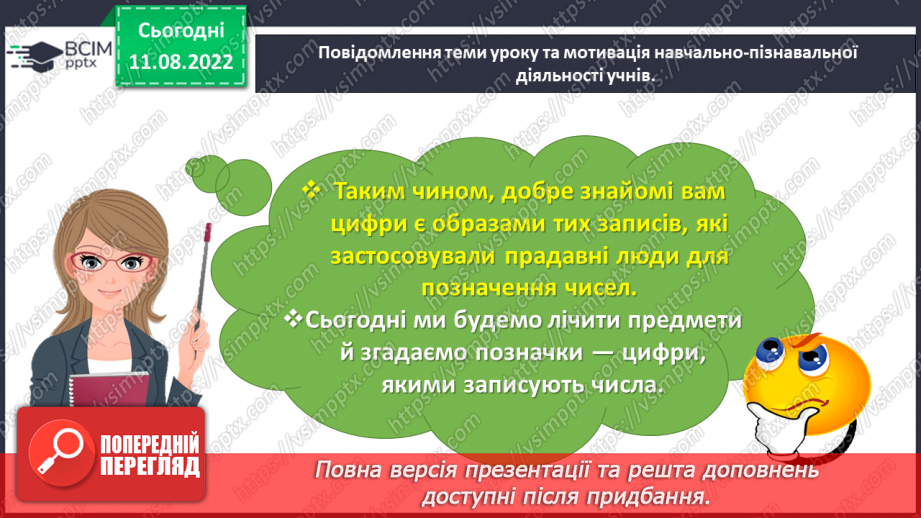 ВСІМ pptx

Сьогодні 11.08.2022

Повідомлення теми уроку та мотивація навчально-пізнавальної діяльності учнів.

❖ Таким чином, добре знайомі вам цифри є образами тих записів, які застосовували прадавні люди для позначення чисел.

❖ Сьогодні ми будемо лічити предмети й згадаємо позначки — цифри, якими записують числа.

ПОПЕРЕДНІЙ ПЕРЕГЛЯД

Повна версія презентації та решта доповнень доступні після придбання.

https://vsimpptx.com